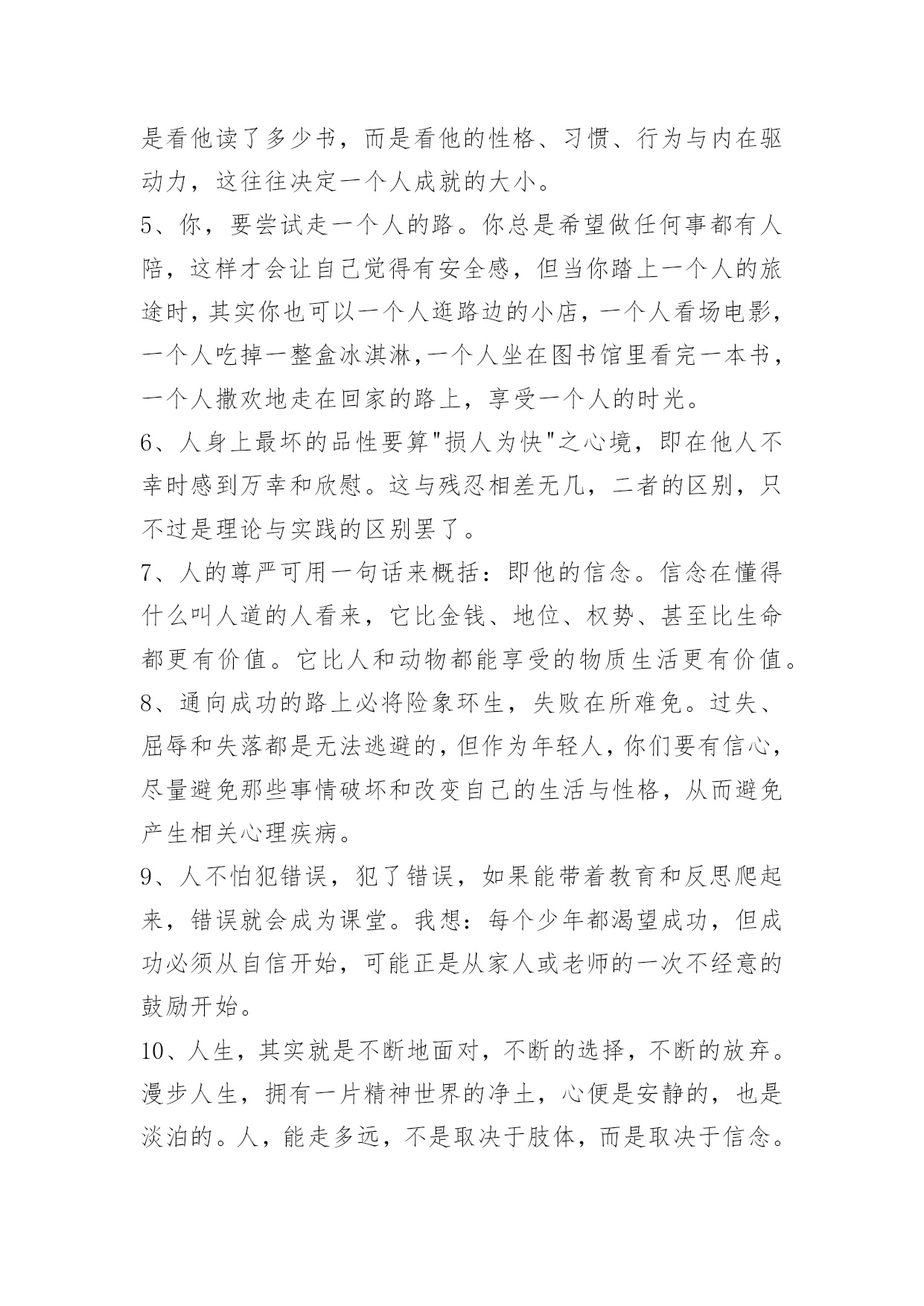 是看他读了多少书，而是看他的性格、习惯、行为与内在驱动力，这往往决定一个人成就的大小。

5、你，要尝试走一个人的路。你总是希望做任何事都有人陪，这样才会让自己觉得有安全感，但当你踏上一个人的旅途时，其实你也可以一个人逛路边的小店，一个人看场电影，一个人吃掉一整盒冰淇淋,一个人坐在图书馆里看完一本书，一个人撒欢地走在回家的路上，享受一个人的时光。

6、人身上最坏的品性要算"损人为快"之心境，即在他人不幸时感到万幸和欣慰。这与残忍相差无几，二者的区别，只不过是理论与实践的区别罢了。

7、人的尊严可用一句话来概括：即他的信念。信念在懂得什么叫人道的人看来，它比金钱、地位、权势、甚至比生命都更有价值。它比人和动物都能享受的物质生活更有价值。

8、通向成功的路上必将险象环生，失败在所难免。过失、屈辱和失落都是无法逃避的，但作为年轻人，你们要有信心，尽量避免那些事情破坏和改变自己的生活与性格，从而避免产生相关心理疾病。

9、人不怕犯错误，犯了错误，如果能带着教育和反思爬起来，错误就会成为课堂。我想：每个少年都渴望成功，但成功必须从自信开始，可能正是从家人或老师的一次不经意的鼓励开始。

10、人生，其实就是不断地面对，不断的选择，不断的放弃。漫步人生，拥有一片精神世界的净土，心便是安静的，也是淡泊的。人，能走多远，不是取决于肢体，而是取决于信念。